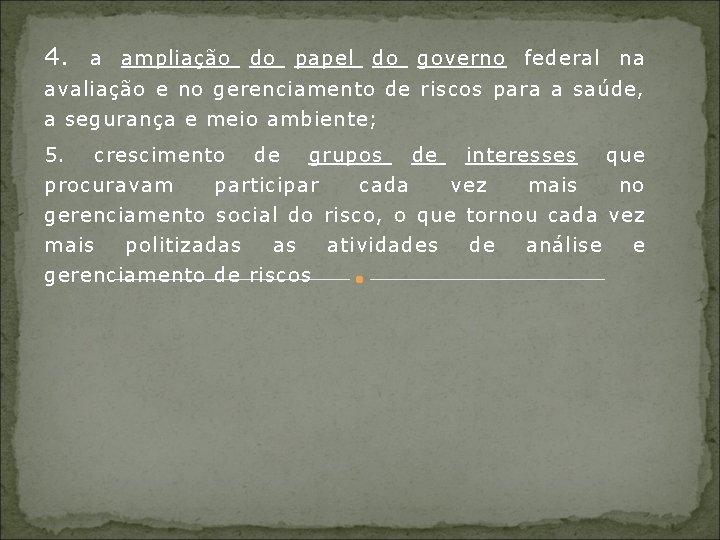 4. a ampliação do papel do governo federal na avaliação e no gerenciamento de riscos para a saúde, a segurança e meio ambiente;

5. crescimento de grupos de interesses que procuravam participar cada vez mais no gerenciamento social do risco, o que tornou cada vez mais politizadas as atividades de análise e gerenciamento de riscos